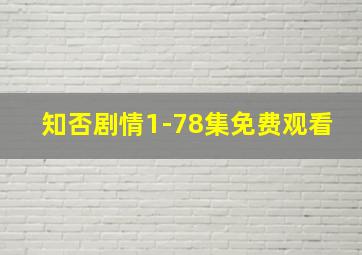 知否剧情1-78集免费观看